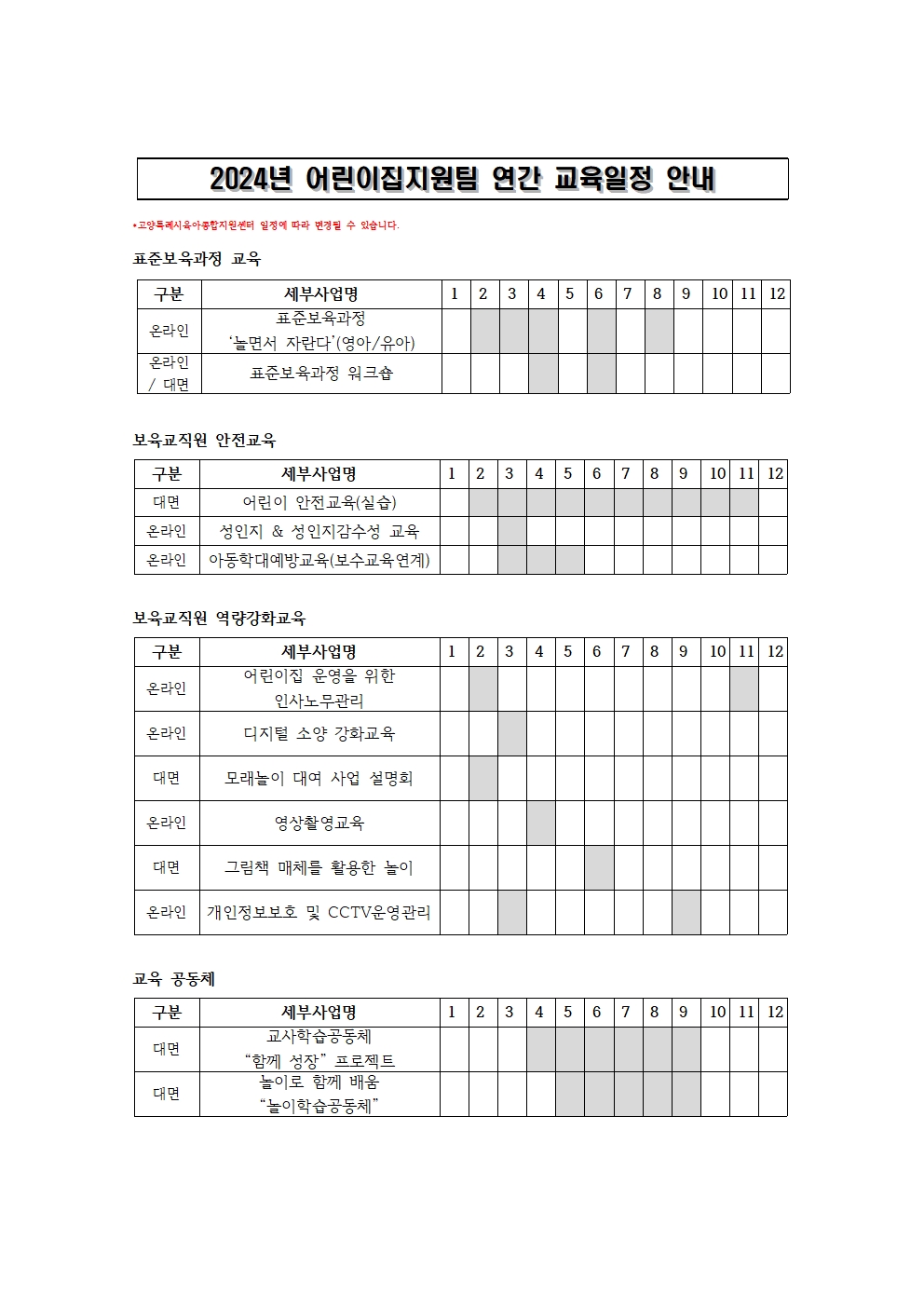 2024년 어린이집지원팀 연간 교육일정 안내

*고양특례시육아종합지원센터 일정에 따라 변경될 수 있습니다.

표준보육과정 교육

| 구분 | 세부사업명 | 1 | 2 | 3 | 4 | 5 | 6 | 7 | 8 | 9 | 10 | 11 | 12 |
|---|---|---|---|---|---|---|---|---|---|---|---|---|---|
| 온라인 | 표준보육과정 '놀면서 자란다'(영아/유아) | | | | | | | | | | | | |
| 온라인 / 대면 | 표준보육과정 워크숍 | | | | | | | | | | | | |

보육교직원 안전교육

| 구분 | 세부사업명 | 1 | 2 | 3 | 4 | 5 | 6 | 7 | 8 | 9 | 10 | 11 | 12 |
|---|---|---|---|---|---|---|---|---|---|---|---|---|---|
| 대면 | 어린이 안전교육(실습) | | | | | | | | | | | | |
| 온라인 | 성인지 & 성인지감수성 교육 | | | | | | | | | | | | |
| 온라인 | 아동학대예방교육(보수교육연계) | | | | | | | | | | | | |

보육교직원 역량강화교육

| 구분 | 세부사업명 | 1 | 2 | 3 | 4 | 5 | 6 | 7 | 8 | 9 | 10 | 11 | 12 |
|---|---|---|---|---|---|---|---|---|---|---|---|---|---|
| 온라인 | 어린이집 운영을 위한 인사노무관리 | | | | | | | | | | | | |
| 온라인 | 디지털 소양 강화교육 | | | | | | | | | | | | |
| 대면 | 모래놀이 대여 사업 설명회 | | | | | | | | | | | | |
| 온라인 | 영상촬영교육 | | | | | | | | | | | | |
| 대면 | 그림책 매체를 활용한 놀이 | | | | | | | | | | | | |
| 온라인 | 개인정보보호 및 CCTV운영관리 | | | | | | | | | | | | |

교육 공동체

| 구분 | 세부사업명 | 1 | 2 | 3 | 4 | 5 | 6 | 7 | 8 | 9 | 10 | 11 | 12 |
|---|---|---|---|---|---|---|---|---|---|---|---|---|---|
| 대면 | 교사학습공동체 "함께 성장" 프로젝트 | | | | | | | | | | | | |
| 대면 | 놀이로 함께 배움 "놀이학습공동체" | | | | | | | | | | | | |